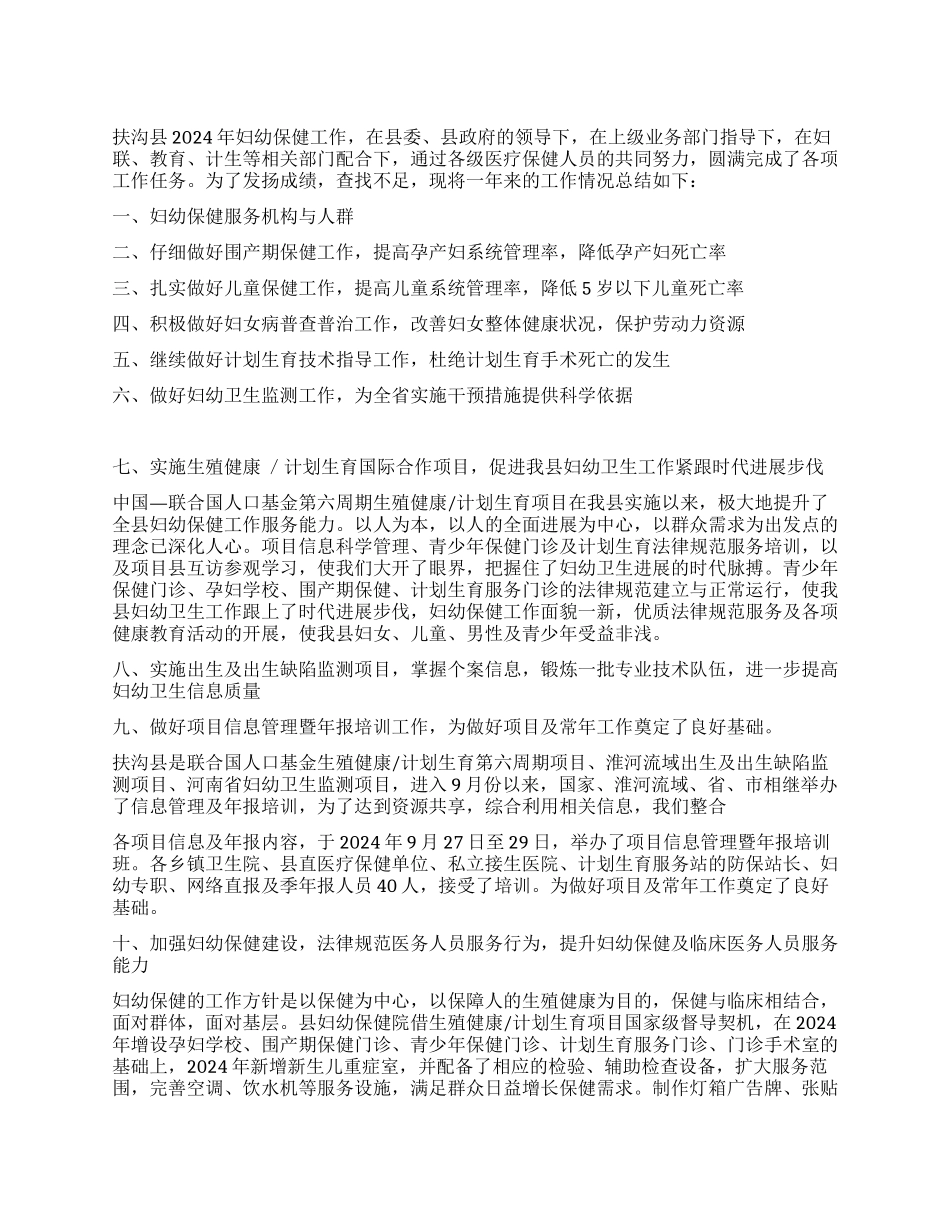 扶沟县 2024 年妇幼保健工作，在县委、县政府的领导下，在上级业务部门指导下，在妇联、教育、计生等相关部门配合下，通过各级医疗保健人员的共同努力，圆满完成了各项工作任务。为了发扬成绩，查找不足，现将一年来的工作情况总结如下：

一、妇幼保健服务机构与人群

二、仔细做好围产期保健工作，提高孕产妇系统管理率，降低孕产妇死亡率

三、扎实做好儿童保健工作，提高儿童系统管理率，降低 5 岁以下儿童死亡率

四、积极做好妇女病普查普治工作，改善妇女整体健康状况，保护劳动力资源

五、继续做好计划生育技术指导工作，杜绝计划生育手术死亡的发生

六、做好妇幼卫生监测工作，为全省实施干预措施提供科学依据

七、实施生殖健康 / 计划生育国际合作项目，促进我县妇幼卫生工作紧跟时代进展步伐

中国—联合国人口基金第六周期生殖健康/计划生育项目在我县实施以来，极大地提升了全县妇幼保健工作服务能力。以人为本，以人的全面进展为中心，以群众需求为出发点的理念已深化人心。项目信息科学管理、青少年保健门诊及计划生育法律规范服务培训，以及项目县互访参观学习，使我们大开了眼界，把握住了妇幼卫生进展的时代脉搏。青少年保健门诊、孕妇学校、围产期保健、计划生育服务门诊的法律规范建立与正常运行，使我县妇幼卫生工作跟上了时代进展步伐，妇幼保健工作面貌一新，优质法律规范服务及各项健康教育活动的开展，使我县妇女、儿童、男性及青少年受益非浅。

八、实施出生及出生缺陷监测项目，掌握个案信息，锻炼一批专业技术队伍，进一步提高妇幼卫生信息质量

九、做好项目信息管理暨年报培训工作，为做好项目及常年工作奠定了良好基础。

扶沟县是联合国人口基金生殖健康/计划生育第六周期项目、淮河流域出生及出生缺陷监测项目、河南省妇幼卫生监测项目，进入 9 月份以来，国家、淮河流域、省、市相继举办了信息管理及年报培训，为了达到资源共享，综合利用相关信息，我们整合

各项目信息及年报内容，于 2024 年 9 月 27 日至 29 日，举办了项目信息管理暨年报培训班。各乡镇卫生院、县直医疗保健单位、私立接生医院、计划生育服务站的防保站长、妇幼专职、网络直报及季年报人员 40 人，接受了培训。为做好项目及常年工作奠定了良好基础。

十、加强妇幼保健建设，法律规范医务人员服务行为，提升妇幼保健及临床医务人员服务能力

妇幼保健的工作方针是以保健为中心，以保障人的生殖健康为目的，保健与临床相结合，面对群体，面对基层。县妇幼保健院借生殖健康/计划生育项目国家级督导契机，在 2024 年增设孕妇学校、围产期保健门诊、青少年保健门诊、计划生育服务门诊、门诊手术室的基础上，2024 年新增新生儿重症室，并配备了相应的检验、辅助检查设备，扩大服务范围，完善空调、饮水机等服务设施，满足群众日益增长保健需求。制作灯箱广告牌、张贴